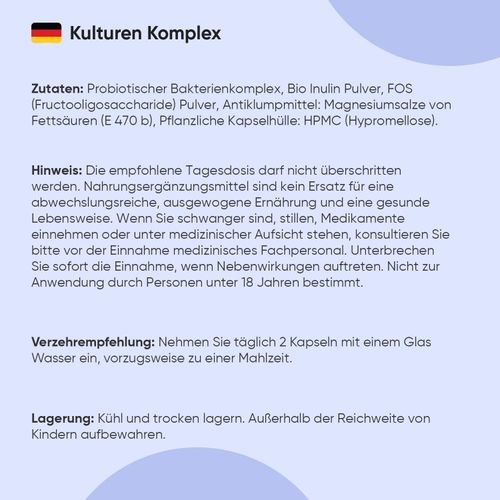 Kulturen Komplex

Zutaten: Probiotischer Bakterienkomplex, Bio Inulin Pulver, FOS (Fructooligosaccharide) Pulver, Antiklumpmittel: Magnesiumsalze von Fettsäuren (E 470 b), Pflanzliche Kapselhülle: HPMC (Hypromellose).

Hinweis: Die empfohlene Tagesdosis darf nicht überschritten werden. Nahrungsergänzungsmittel sind kein Ersatz für eine abwechslungsreiche, ausgewogene Ernährung und eine gesunde Lebensweise. Wenn Sie schwanger sind, stillen, Medikamente einnehmen oder unter medizinischer Aufsicht stehen, konsultieren Sie bitte vor der Einnahme medizinisches Fachpersonal. Unterbrechen Sie sofort die Einnahme, wenn Nebenwirkungen auftreten. Nicht zur Anwendung durch Personen unter 18 Jahren bestimmt.

Verzehrempfehlung: Nehmen Sie täglich 2 Kapseln mit einem Glas Wasser ein, vorzugsweise zu einer Mahlzeit.

Lagerung: Kühl und trocken lagern. Außerhalb der Reichweite von Kindern aufbewahren.